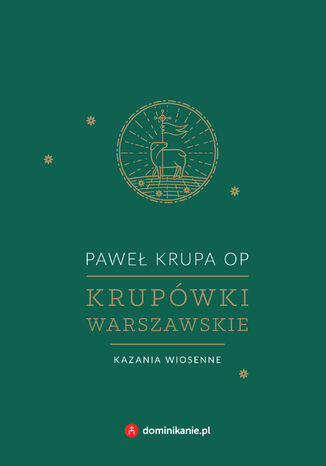 PAWEŁ KRUPA OP

KRUPÓWKI WARSZAWSKIE

KAZANIA WIOSENNE

dominikanie.pl